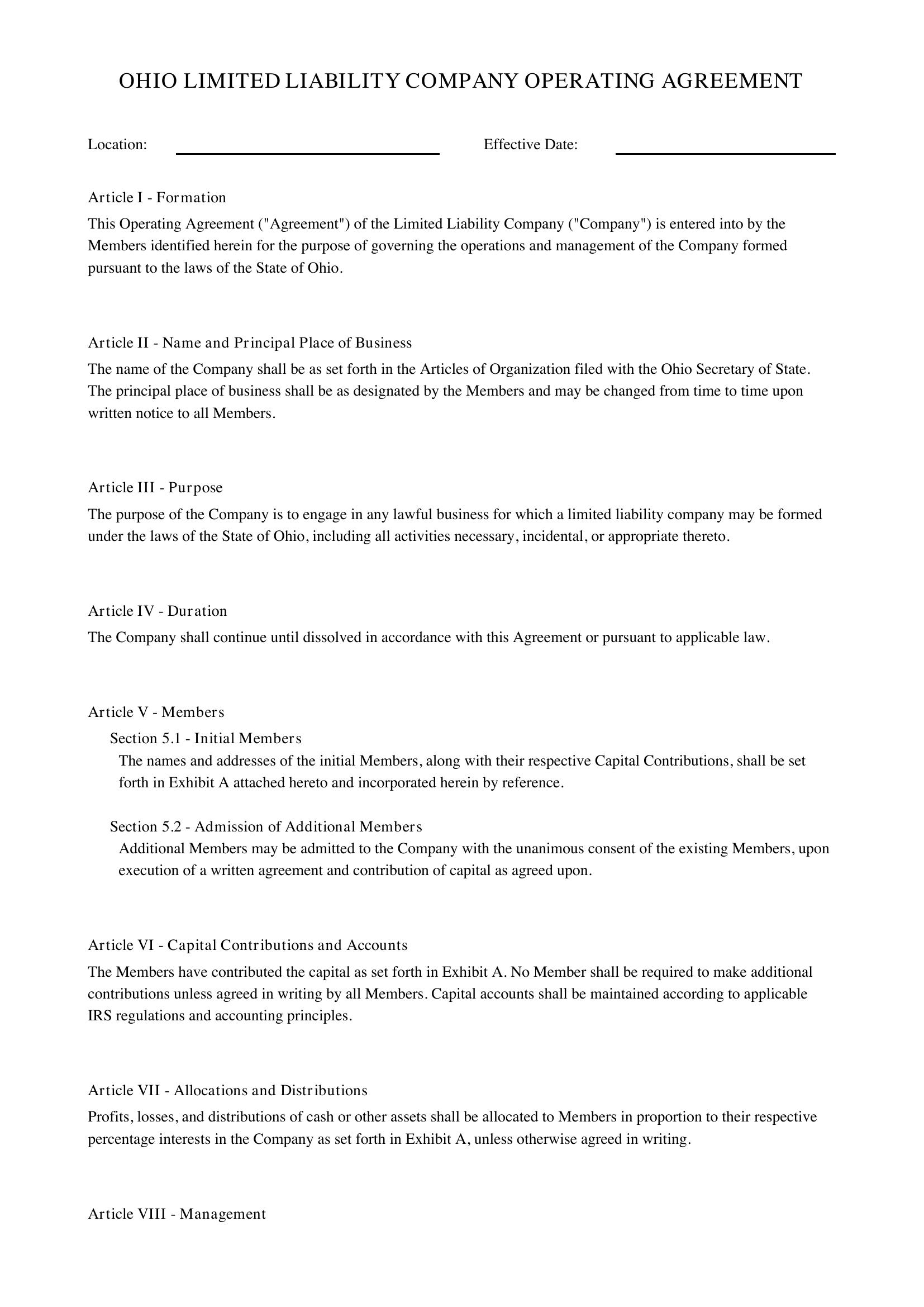 OHIO LIMITED LIABILITY COMPANY OPERATING AGREEMENT

Location: ____ Effective Date: ____

Article I - Formation

This Operating Agreement ("Agreement") of the Limited Liability Company ("Company") is entered into by the Members identified herein for the purpose of governing the operations and management of the Company formed pursuant to the laws of the State of Ohio.

Article II - Name and Principal Place of Business

The name of the Company shall be as set forth in the Articles of Organization filed with the Ohio Secretary of State. The principal place of business shall be as designated by the Members and may be changed from time to time upon written notice to all Members.

Article III - Purpose

The purpose of the Company is to engage in any lawful business for which a limited liability company may be formed under the laws of the State of Ohio, including all activities necessary, incidental, or appropriate thereto.

Article IV - Duration

The Company shall continue until dissolved in accordance with this Agreement or pursuant to applicable law.

Article V - Members

Section 5.1 - Initial Members

The names and addresses of the initial Members, along with their respective Capital Contributions, shall be set forth in Exhibit A attached hereto and incorporated herein by reference.

Section 5.2 - Admission of Additional Members

Additional Members may be admitted to the Company with the unanimous consent of the existing Members, upon execution of a written agreement and contribution of capital as agreed upon.

Article VI - Capital Contributions and Accounts

The Members have contributed the capital as set forth in Exhibit A. No Member shall be required to make additional contributions unless agreed in writing by all Members. Capital accounts shall be maintained according to applicable IRS regulations and accounting principles.

Article VII - Allocations and Distributions

Profits, losses, and distributions of cash or other assets shall be allocated to Members in proportion to their respective percentage interests in the Company as set forth in Exhibit A, unless otherwise agreed in writing.

Article VIII - Management